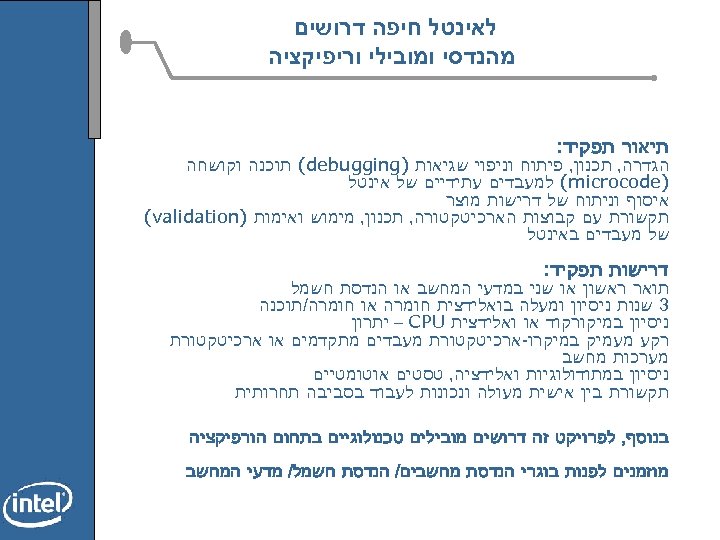 לאינטל חיפה דרושים
מהנדסי ומובילי וריפיקציה

תיאור תפקיד:
הגדרה, תכנון, פיתוח וניפוי שגיאות (debugging) תוכנה וקושחה (microcode) למעבדים עתידיים של אינטל
איסוף וניתוח של דרישות מוצר
תקשורת עם קבוצות הארכיטקטורה, תכנון, מימוש ואימות (validation) של מעבדים באינטל

דרישות תפקיד:
תואר ראשון או שני במדעי המחשב או הנדסת חשמל
3 שנות ניסיון ומעלה בואלידצית חומרה או חומרה/תוכנה
ניסיון במיקרוקוד או ואלידצית CPU – יתרון
רקע מעמיק במיקרו-ארכיטקטורת מעבדים מתקדמים או ארכיטקטורת מערכות מחשב
ניסיון במתודולוגיות ואלידציה, טסטים אוטומטיים
תקשורת בין אישית מעולה ונכונות לעבוד בסביבה תחרותית

בנוסף, לפרויקט זה דרושים מובילים טכנולוגיים בתחום הורפיקציה

מוזמנים לפנות בוגרי הנדסת מחשבים/ הנדסת חשמל/ מדעי המחשב

intel